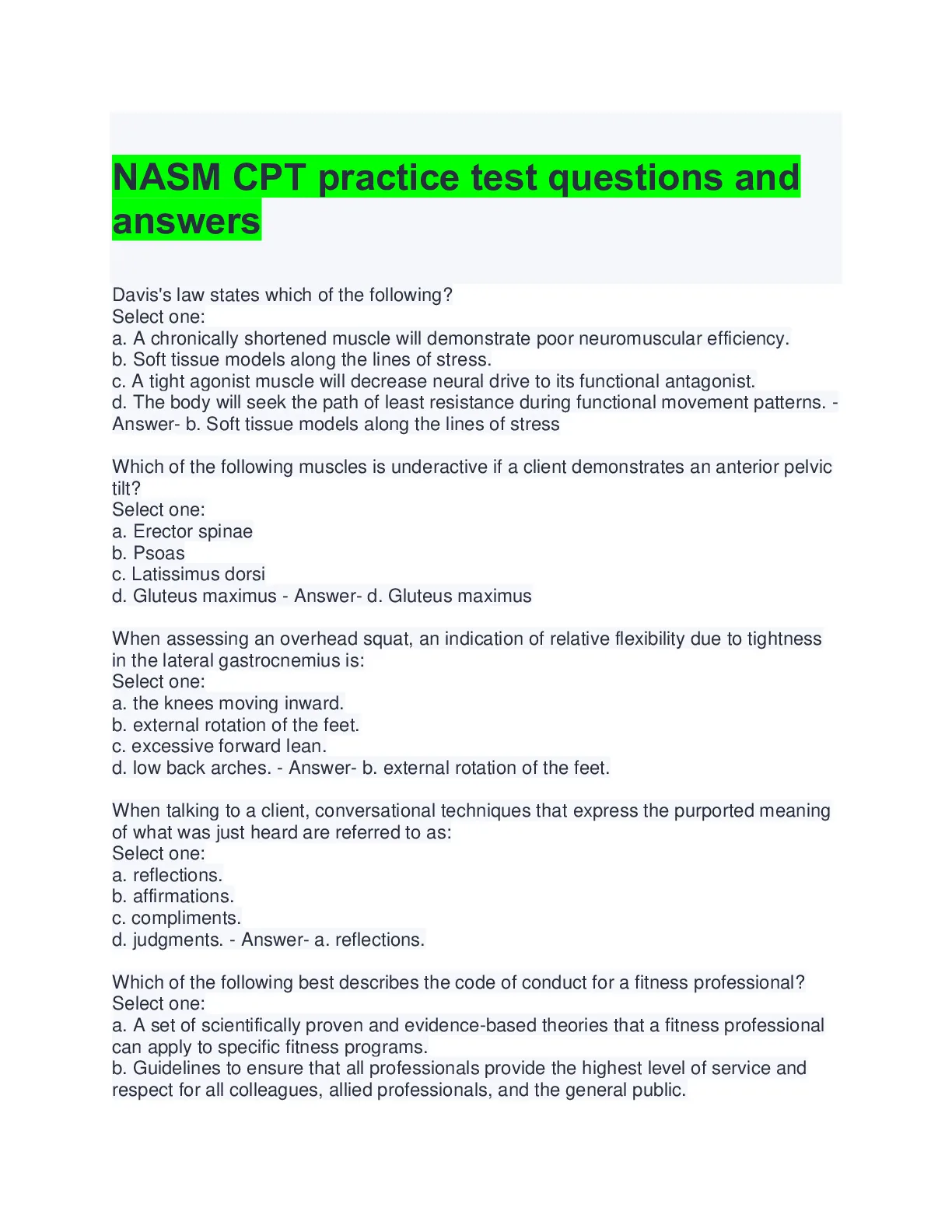 NASM CPT practice test questions and answers

Davis's law states which of the following?
Select one:
a. A chronically shortened muscle will demonstrate poor neuromuscular efficiency.
b. Soft tissue models along the lines of stress.
c. A tight agonist muscle will decrease neural drive to its functional antagonist.
d. The body will seek the path of least resistance during functional movement patterns. - Answer- b. Soft tissue models along the lines of stress

Which of the following muscles is underactive if a client demonstrates an anterior pelvic tilt?
Select one:
a. Erector spinae
b. Psoas
c. Latissimus dorsi
d. Gluteus maximus - Answer- d. Gluteus maximus

When assessing an overhead squat, an indication of relative flexibility due to tightness in the lateral gastrocnemius is:
Select one:
a. the knees moving inward.
b. external rotation of the feet.
c. excessive forward lean.
d. low back arches. - Answer- b. external rotation of the feet.

When talking to a client, conversational techniques that express the purported meaning of what was just heard are referred to as:
Select one:
a. reflections.
b. affirmations.
c. compliments.
d. judgments. - Answer- a. reflections.

Which of the following best describes the code of conduct for a fitness professional?
Select one:
a. A set of scientifically proven and evidence-based theories that a fitness professional can apply to specific fitness programs.
b. Guidelines to ensure that all professionals provide the highest level of service and respect for all colleagues, allied professionals, and the general public.